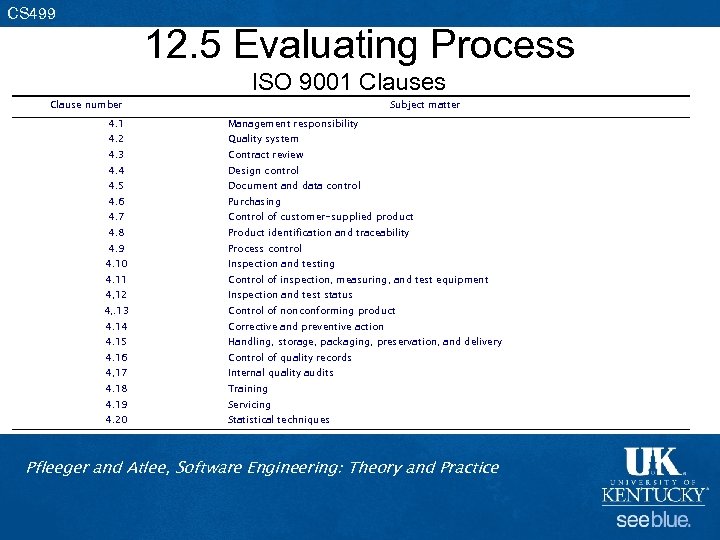 CS499

12.5 Evaluating Process

ISO 9001 Clauses

| Clause number | Subject matter |
|---|---|
| 4.1 | Management responsibility |
| 4.2 | Quality system |
| 4.3 | Contract review |
| 4.4 | Design control |
| 4.5 | Document and data control |
| 4.6 | Purchasing |
| 4.7 | Control of customer-supplied product |
| 4.8 | Product identification and traceability |
| 4.9 | Process control |
| 4.10 | Inspection and testing |
| 4.11 | Control of inspection, measuring, and test equipment |
| 4,12 | Inspection and test status |
| 4,.13 | Control of nonconforming product |
| 4.14 | Corrective and preventive action |
| 4.15 | Handling, storage, packaging, preservation, and delivery |
| 4.16 | Control of quality records |
| 4,17 | Internal quality audits |
| 4.18 | Training |
| 4.19 | Servicing |
| 4.20 | Statistical techniques |

Pfleeger and Atlee, Software Engineering: Theory and Practice

UK
UNIVERSITY OF KENTUCKY
see blue.